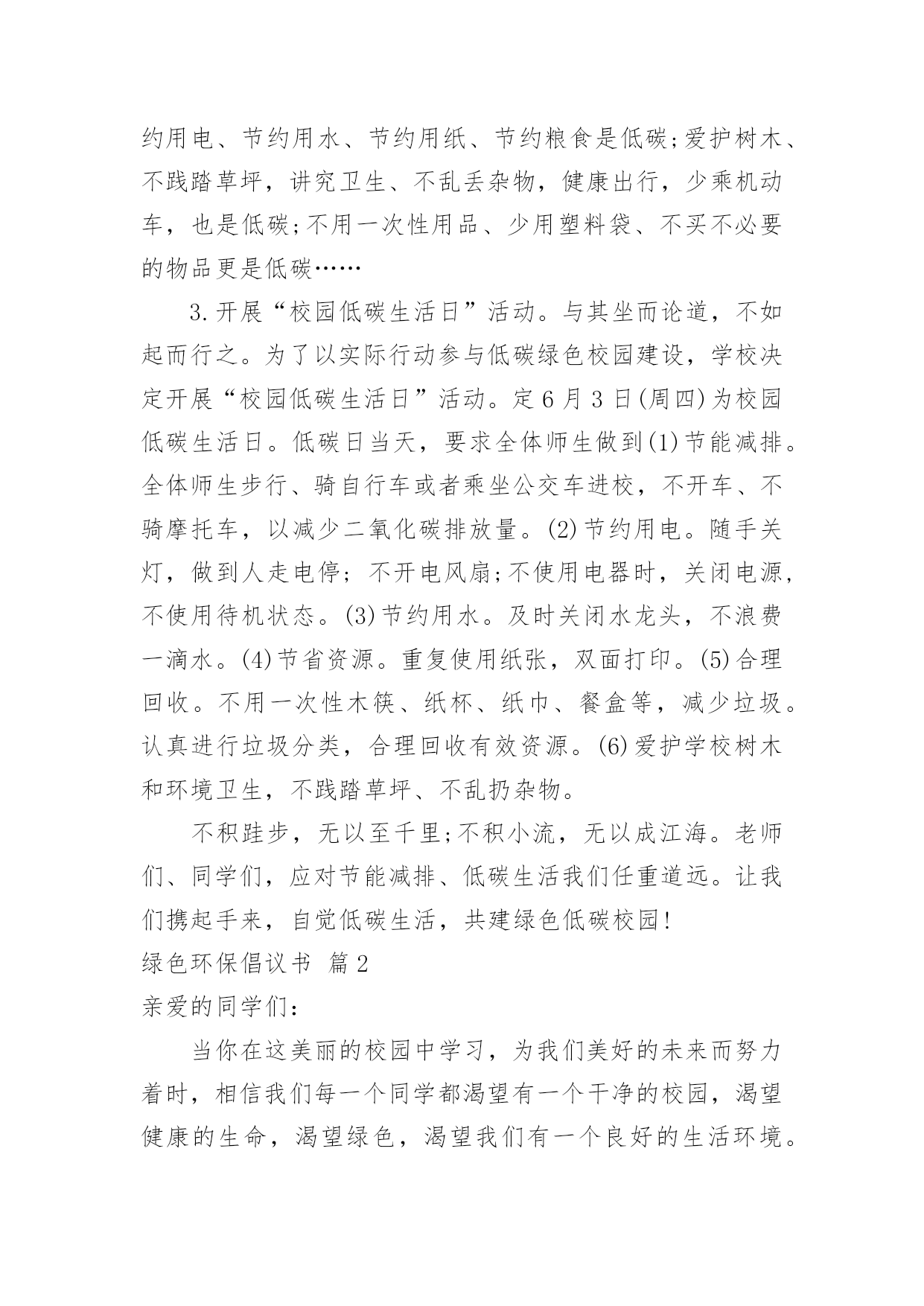 约用电、节约用水、节约用纸、节约粮食是低碳;爱护树木、不践踏草坪，讲究卫生、不乱丢杂物，健康出行，少乘机动车，也是低碳;不用一次性用品、少用塑料袋、不买不必要的物品更是低碳……

3.开展“校园低碳生活日”活动。与其坐而论道，不如起而行之。为了以实际行动参与低碳绿色校园建设，学校决定开展“校园低碳生活日”活动。定6月3日(周四)为校园低碳生活日。低碳日当天，要求全体师生做到(1)节能减排。全体师生步行、骑自行车或者乘坐公交车进校，不开车、不骑摩托车，以减少二氧化碳排放量。(2)节约用电。随手关灯，做到人走电停；不开电风扇;不使用电器时，关闭电源，不使用待机状态。(3)节约用水。及时关闭水龙头，不浪费一滴水。(4)节省资源。重复使用纸张，双面打印。(5)合理回收。不用一次性木筷、纸杯、纸巾、餐盒等，减少垃圾。认真进行垃圾分类，合理回收有效资源。(6)爱护学校树木和环境卫生，不践踏草坪、不乱扔杂物。

不积跬步，无以至千里;不积小流，无以成江海。老师们、同学们，应对节能减排、低碳生活我们任重道远。让我们携起手来，自觉低碳生活，共建绿色低碳校园!

绿色环保倡议书 篇2

亲爱的同学们：

当你在这美丽的校园中学习，为我们美好的未来而努力着时，相信我们每一个同学都渴望有一个干净的校园，渴望健康的生命，渴望绿色，渴望我们有一个良好的生活环境。